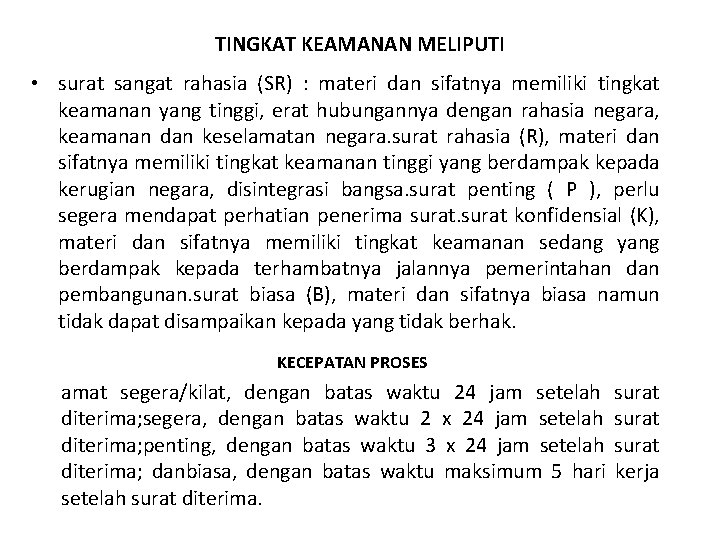 TINGKAT KEAMANAN MELIPUTI

• surat sangat rahasia (SR) : materi dan sifatnya memiliki tingkat keamanan yang tinggi, erat hubungannya dengan rahasia negara, keamanan dan keselamatan negara.surat rahasia (R), materi dan sifatnya memiliki tingkat keamanan tinggi yang berdampak kepada kerugian negara, disintegrasi bangsa.surat penting ( P ), perlu segera mendapat perhatian penerima surat.surat konfidensial (K), materi dan sifatnya memiliki tingkat keamanan sedang yang berdampak kepada terhambatnya jalannya pemerintahan dan pembangunan.surat biasa (B), materi dan sifatnya biasa namun tidak dapat disampaikan kepada yang tidak berhak.

KECEPATAN PROSES

amat segera/kilat, dengan batas waktu 24 jam setelah surat diterima;segera, dengan batas waktu 2 x 24 jam setelah surat diterima;penting, dengan batas waktu 3 x 24 jam setelah surat diterima; danbiasa, dengan batas waktu maksimum 5 hari kerja setelah surat diterima.